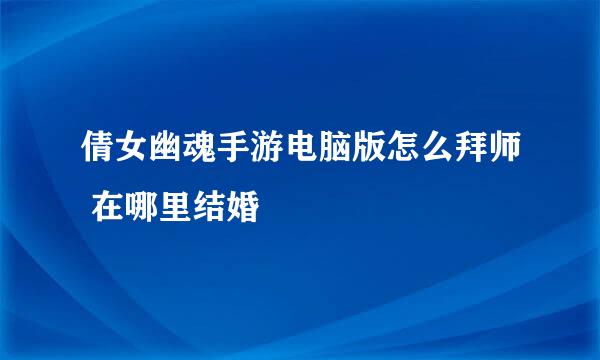 倩女幽魂手游电脑版怎么拜师 在哪里结婚